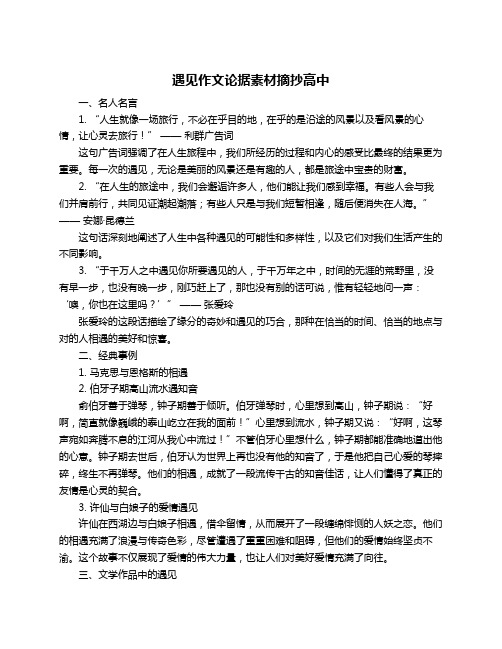 遇见作文论据素材摘抄高中

一、名人名言

1. “人生就像一场旅行，不必在乎目的地，在乎的是沿途的风景以及看风景的心情，让心灵去旅行！” —— 利群广告词

这句广告词强调了在人生旅程中，我们所经历的过程和内心的感受比最终的结果更为重要。每一次的遇见，无论是美丽的风景还是有趣的人，都是旅途中宝贵的财富。

2. “在人生的旅途中，我们会邂逅许多人，他们能让我们感到幸福。有些人会与我们并肩前行，共同见证潮起潮落；有些人只是与我们短暂相逢，随后便消失在人海。” —— 安娜·昆德兰

这句话深刻地阐述了人生中各种遇见的可能性和多样性，以及它们对我们生活产生的不同影响。

3. “于千万人之中遇见你所要遇见的人，于千万年之中，时间的无涯的荒野里，没有早一步，也没有晚一步，刚巧赶上了，那也没有别的话可说，惟有轻轻地问一声：‘噢，你也在这里吗？’” —— 张爱玲

张爱玲的这段话描绘了缘分的奇妙和遇见的巧合，那种在恰当的时间、恰当的地点与对的人相遇的美好和惊喜。

二、经典事例

1. 马克思与恩格斯的相遇

2. 伯牙子期高山流水遇知音

俞伯牙善于弹琴，钟子期善于倾听。伯牙弹琴时，心里想到高山，钟子期说：“好啊，简直就像巍峨的泰山屹立在我的面前！”心里想到流水，钟子期又说：“好啊，这琴声宛如奔腾不息的江河从我心中流过！”不管伯牙心里想什么，钟子期都能准确地道出他的心意。钟子期去世后，伯牙认为世界上再也没有他的知音了，于是他把自己心爱的琴摔碎，终生不再弹琴。他们的相遇，成就了一段流传千古的知音佳话，让人们懂得了真正的友情是心灵的契合。

3. 许仙与白娘子的爱情遇见

许仙在西湖边与白娘子相遇，借伞留情，从而展开了一段缠绵悱恻的人妖之恋。他们的相遇充满了浪漫与传奇色彩，尽管遭遇了重重困难和阻碍，但他们的爱情始终坚贞不渝。这个故事不仅展现了爱情的伟大力量，也让人们对美好爱情充满了向往。

三、文学作品中的遇见